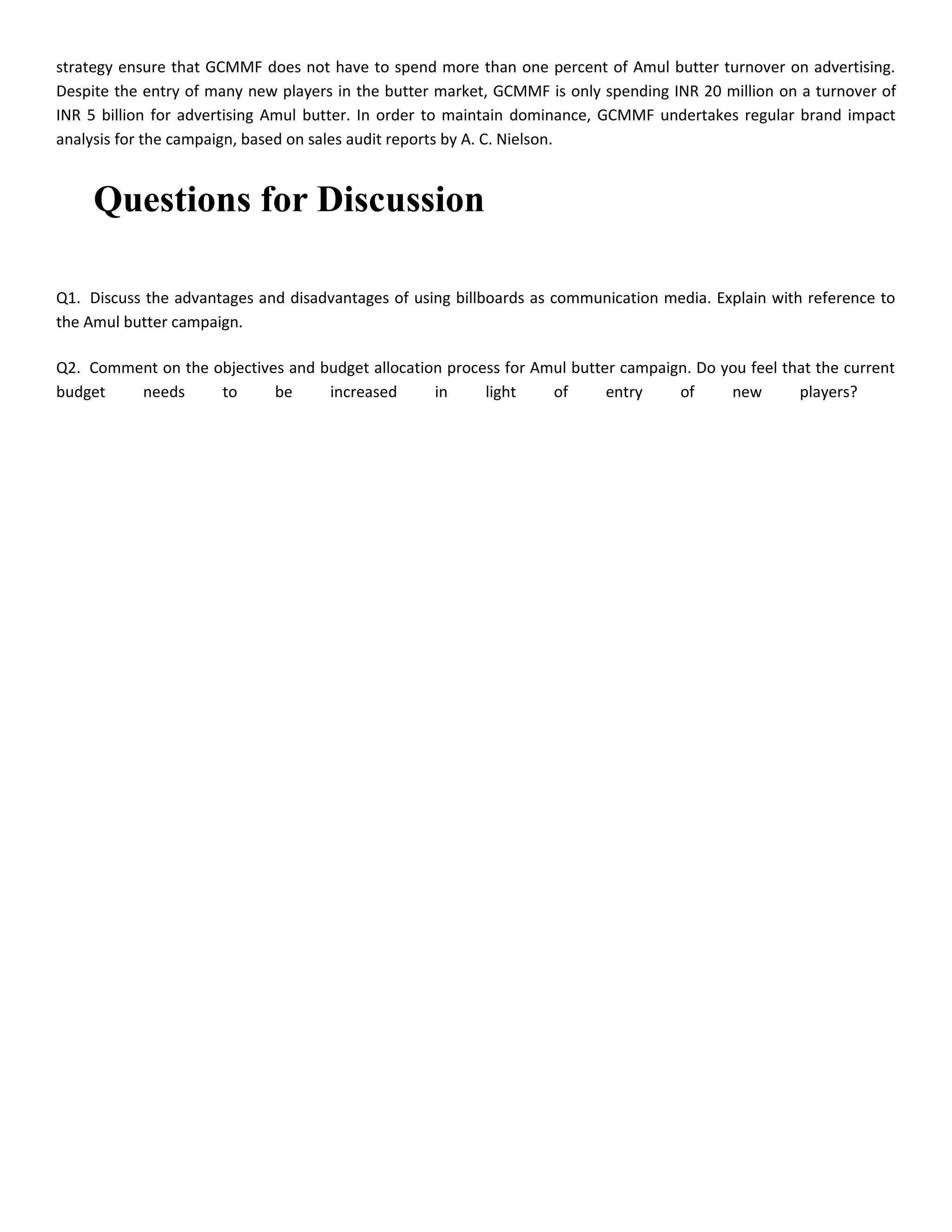 strategy ensure that GCMMF does not have to spend more than one percent of Amul butter turnover on advertising. Despite the entry of many new players in the butter market, GCMMF is only spending INR 20 million on a turnover of INR 5 billion for advertising Amul butter. In order to maintain dominance, GCMMF undertakes regular brand impact analysis for the campaign, based on sales audit reports by A. C. Nielson.

Questions for Discussion

Q1. Discuss the advantages and disadvantages of using billboards as communication media. Explain with reference to the Amul butter campaign.

Q2. Comment on the objectives and budget allocation process for Amul butter campaign. Do you feel that the current budget needs to be increased in light of entry of new players?